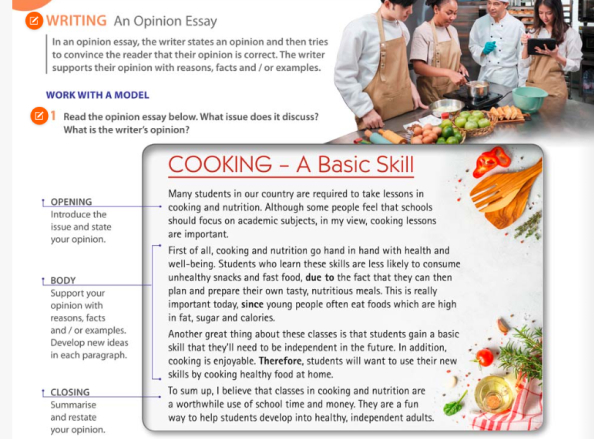 WRITING An Opinion Essay

In an opinion essay, the writer states an opinion and then tries to convince the reader that their opinion is correct. The writer supports their opinion with reasons, facts and / or examples.

WORK WITH A MODEL

1 Read the opinion essay below. What issue does it discuss? What is the writer's opinion?

COOKING – A Basic Skill

OPENING
Introduce the issue and state your opinion.

Many students in our country are required to take lessons in cooking and nutrition. Although some people feel that schools should focus on academic subjects, in my view, cooking lessons are important.

BODY
Support your opinion with reasons, facts and / or examples. Develop new ideas in each paragraph.

First of all, cooking and nutrition go hand in hand with health and well-being. Students who learn these skills are less likely to consume unhealthy snacks and fast food, due to the fact that they can then plan and prepare their own tasty, nutritious meals. This is really important today, since young people often eat foods which are high in fat, sugar and calories.

Another great thing about these classes is that students gain a basic skill that they'll need to be independent in the future. In addition, cooking is enjoyable. Therefore, students will want to use their new skills by cooking healthy food at home.

CLOSING
Summarise and restate your opinion.

To sum up, I believe that classes in cooking and nutrition are a worthwhile use of school time and money. They are a fun way to help students develop into healthy, independent adults.